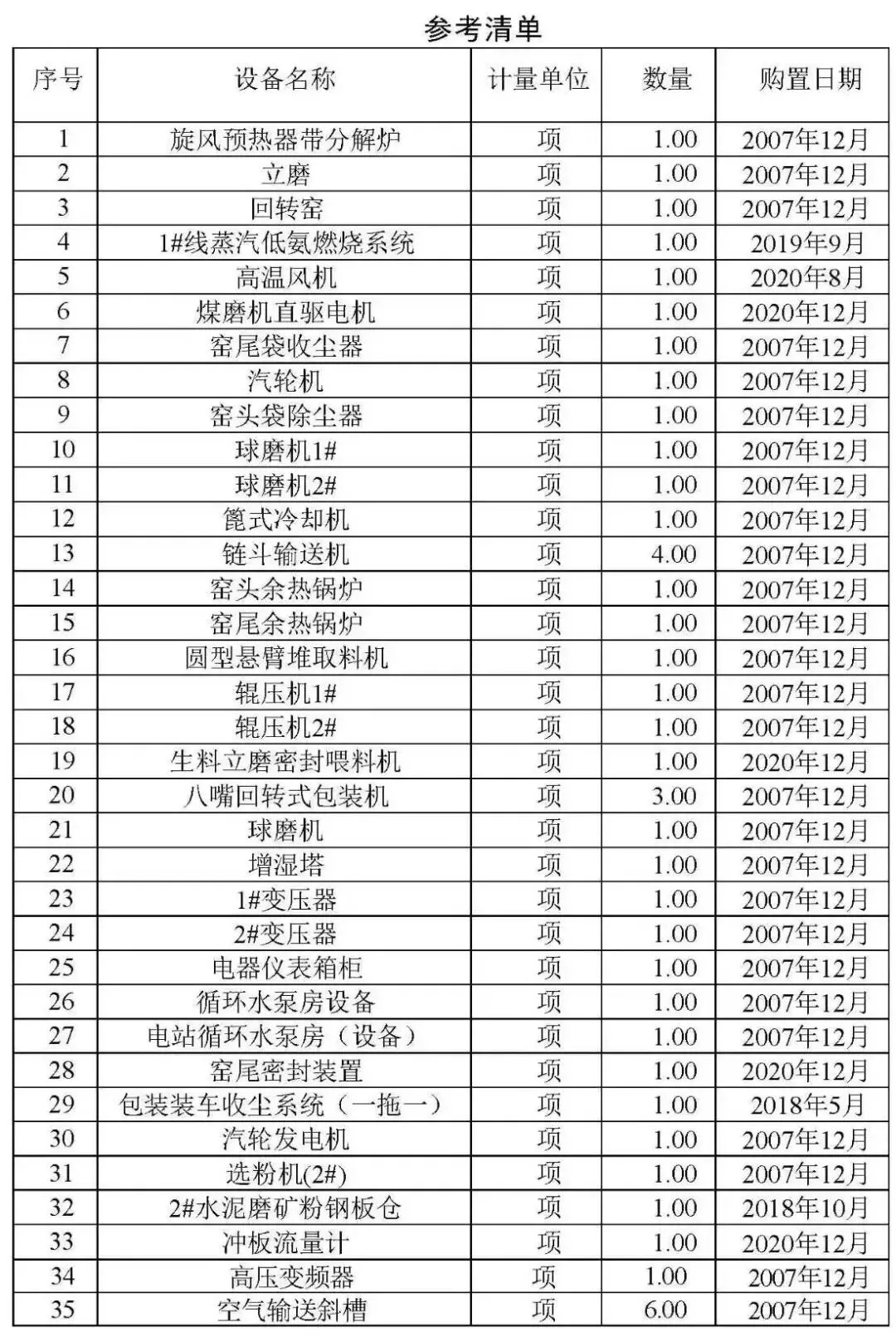 参考清单

| 序号 | 设备名称 | 计量单位 | 数量 | 购置日期 |
|---|---|---|---|---|
| 1 | 旋风预热器带分解炉 | 项 | 1.00 | 2007年12月 |
| 2 | 立磨 | 项 | 1.00 | 2007年12月 |
| 3 | 回转窑 | 项 | 1.00 | 2007年12月 |
| 4 | 1#线蒸汽低氨燃烧系统 | 项 | 1.00 | 2019年9月 |
| 5 | 高温风机 | 项 | 1.00 | 2020年8月 |
| 6 | 煤磨机直驱电机 | 项 | 1.00 | 2020年12月 |
| 7 | 窑尾袋收尘器 | 项 | 1.00 | 2007年12月 |
| 8 | 汽轮机 | 项 | 1.00 | 2007年12月 |
| 9 | 窑头袋除尘器 | 项 | 1.00 | 2007年12月 |
| 10 | 球磨机1# | 项 | 1.00 | 2007年12月 |
| 11 | 球磨机2# | 项 | 1.00 | 2007年12月 |
| 12 | 篦式冷却机 | 项 | 1.00 | 2007年12月 |
| 13 | 链斗输送机 | 项 | 4.00 | 2007年12月 |
| 14 | 窑头余热锅炉 | 项 | 1.00 | 2007年12月 |
| 15 | 窑尾余热锅炉 | 项 | 1.00 | 2007年12月 |
| 16 | 圆型悬臂堆取料机 | 项 | 1.00 | 2007年12月 |
| 17 | 辊压机1# | 项 | 1.00 | 2007年12月 |
| 18 | 辊压机2# | 项 | 1.00 | 2007年12月 |
| 19 | 生料立磨密封喂料机 | 项 | 1.00 | 2020年12月 |
| 20 | 八嘴回转式包装机 | 项 | 3.00 | 2007年12月 |
| 21 | 球磨机 | 项 | 1.00 | 2007年12月 |
| 22 | 增湿塔 | 项 | 1.00 | 2007年12月 |
| 23 | 1#变压器 | 项 | 1.00 | 2007年12月 |
| 24 | 2#变压器 | 项 | 1.00 | 2007年12月 |
| 25 | 电器仪表箱柜 | 项 | 1.00 | 2007年12月 |
| 26 | 循环水泵房设备 | 项 | 1.00 | 2007年12月 |
| 27 | 电站循环水泵房（设备） | 项 | 1.00 | 2007年12月 |
| 28 | 窑尾密封装置 | 项 | 1.00 | 2020年12月 |
| 29 | 包装装车收尘系统（一拖一） | 项 | 1.00 | 2018年5月 |
| 30 | 汽轮发电机 | 项 | 1.00 | 2007年12月 |
| 31 | 选粉机(2#) | 项 | 1.00 | 2007年12月 |
| 32 | 2#水泥磨矿粉钢板仓 | 项 | 1.00 | 2018年10月 |
| 33 | 冲板流量计 | 项 | 1.00 | 2020年12月 |
| 34 | 高压变频器 | 项 | 1.00 | 2007年12月 |
| 35 | 空气输送斜槽 | 项 | 6.00 | 2007年12月 |